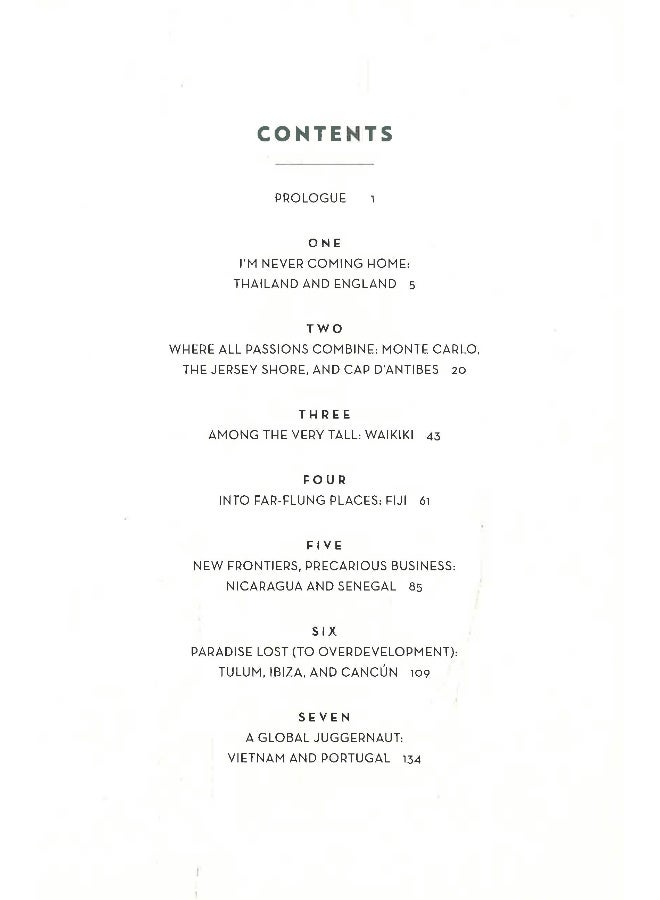 CONTENTS

PROLOGUE 1

ONE
I'M NEVER COMING HOME:
THAILAND AND ENGLAND 5

TWO
WHERE ALL PASSIONS COMBINE: MONTE CARLO,
THE JERSEY SHORE, AND CAP D'ANTIBES 20

THREE
AMONG THE VERY TALL: WAIKIKI 43

FOUR
INTO FAR-FLUNG PLACES: FIJI 61

FIVE
NEW FRONTIERS, PRECARIOUS BUSINESS:
NICARAGUA AND SENEGAL 85

SIX
PARADISE LOST (TO OVERDEVELOPMENT):
TULUM, IBIZA, AND CANCÚN 109

SEVEN
A GLOBAL JUGGERNAUT:
VIETNAM AND PORTUGAL 134